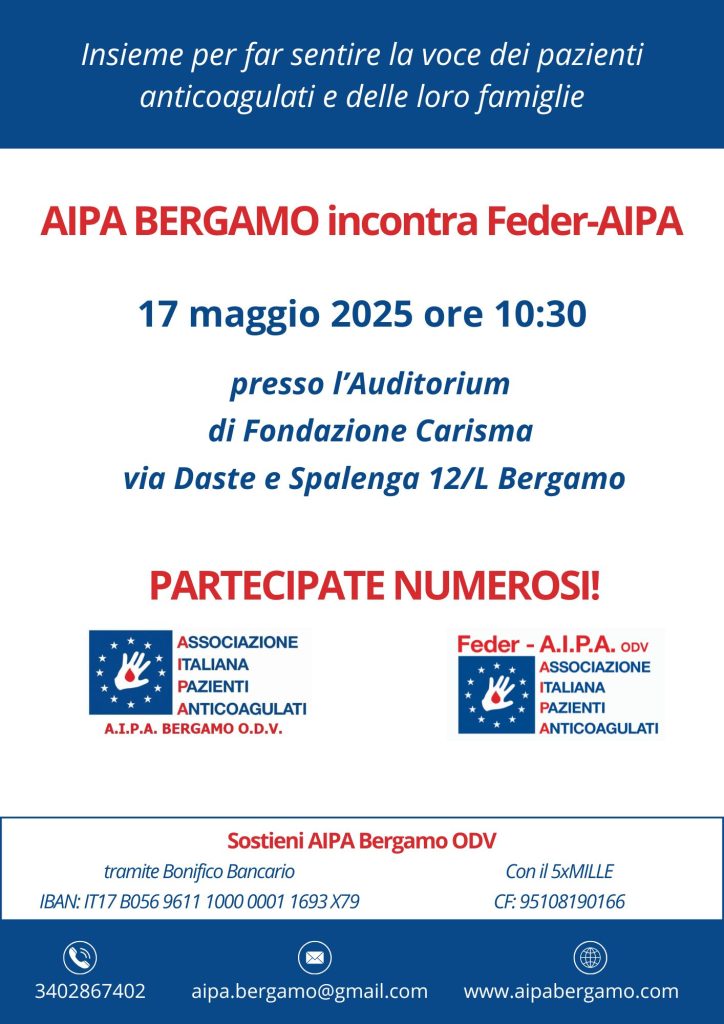 Insieme per far sentire la voce dei pazienti anticoagulati e delle loro famiglie

AIPA BERGAMO incontra Feder-AIPA

17 maggio 2025 ore 10:30

presso l'Auditorium
di Fondazione Carisma
via Daste e Spalenga 12/L Bergamo

PARTECIPATE NUMEROSI!

ASSOCIAZIONE
ITALIANA
PAZIENTI
ANTICOAGULATI
A.I.P.A. BERGAMO O.D.V.

Feder - A.I.P.A. ODV
ASSOCIAZIONE
ITALIANA
PAZIENTI
ANTICOAGULATI

Sostieni AIPA Bergamo ODV

tramite Bonifico Bancario
IBAN: IT17 B056 9611 1000 0001 1693 X79

Con il 5xMILLE
CF: 95108190166

3402867402
aipa.bergamo@gmail.com
www.aipabergamo.com